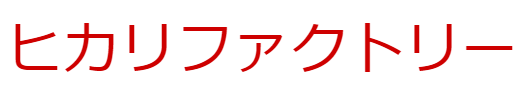 ヒカリファクトリー